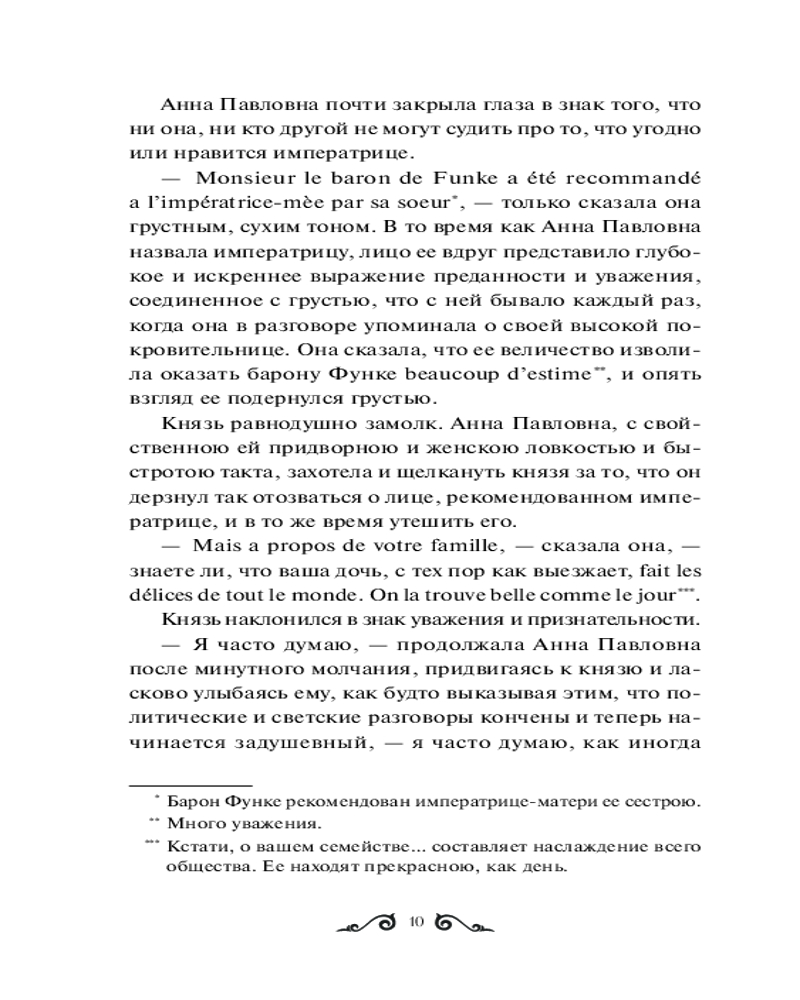 Анна Павловна почти закрыла глаза в знак того, что ни она, ни кто другой не могут судить про то, что угодно или нравится императрице.

— Monsieur le baron de Funke a été recommandé a l'impératrice-mèe par sa soeur*, — только сказала она грустным, сухим тоном. В то время как Анна Павловна назвала императрицу, лицо ее вдруг представило глубокое и искреннее выражение преданности и уважения, соединенное с грустью, что с ней бывало каждый раз, когда она в разговоре упоминала о своей высокой покровительнице. Она сказала, что ее величество изволила оказать барону Функе beaucoup d'estime**, и опять взгляд ее подернулся грустью.

Князь равнодушно замолк. Анна Павловна, с свойственною ей придворною и женскою ловкостью и быстротою такта, захотела и щелкануть князя за то, что он дерзнул так отозваться о лице, рекомендованном императрице, и в то же время утешить его.

— Mais a propos de votre famille, — сказала она, — знаете ли, что ваша дочь, с тех пор как выезжает, fait les délices de tout le monde. On la trouve belle comme le jour***.

Князь наклонился в знак уважения и признательности.

— Я часто думаю, — продолжала Анна Павловна после минутного молчания, придвигаясь к князю и ласково улыбаясь ему, как будто выказывая этим, что политические и светские разговоры кончены и теперь начинается задушевный, — я часто думаю, как иногда

* Барон Функе рекомендован императрице-матери ее сестрою.
** Много уважения.
*** Кстати, о вашем семействе... составляет наслаждение всего общества. Ее находят прекрасною, как день.

10